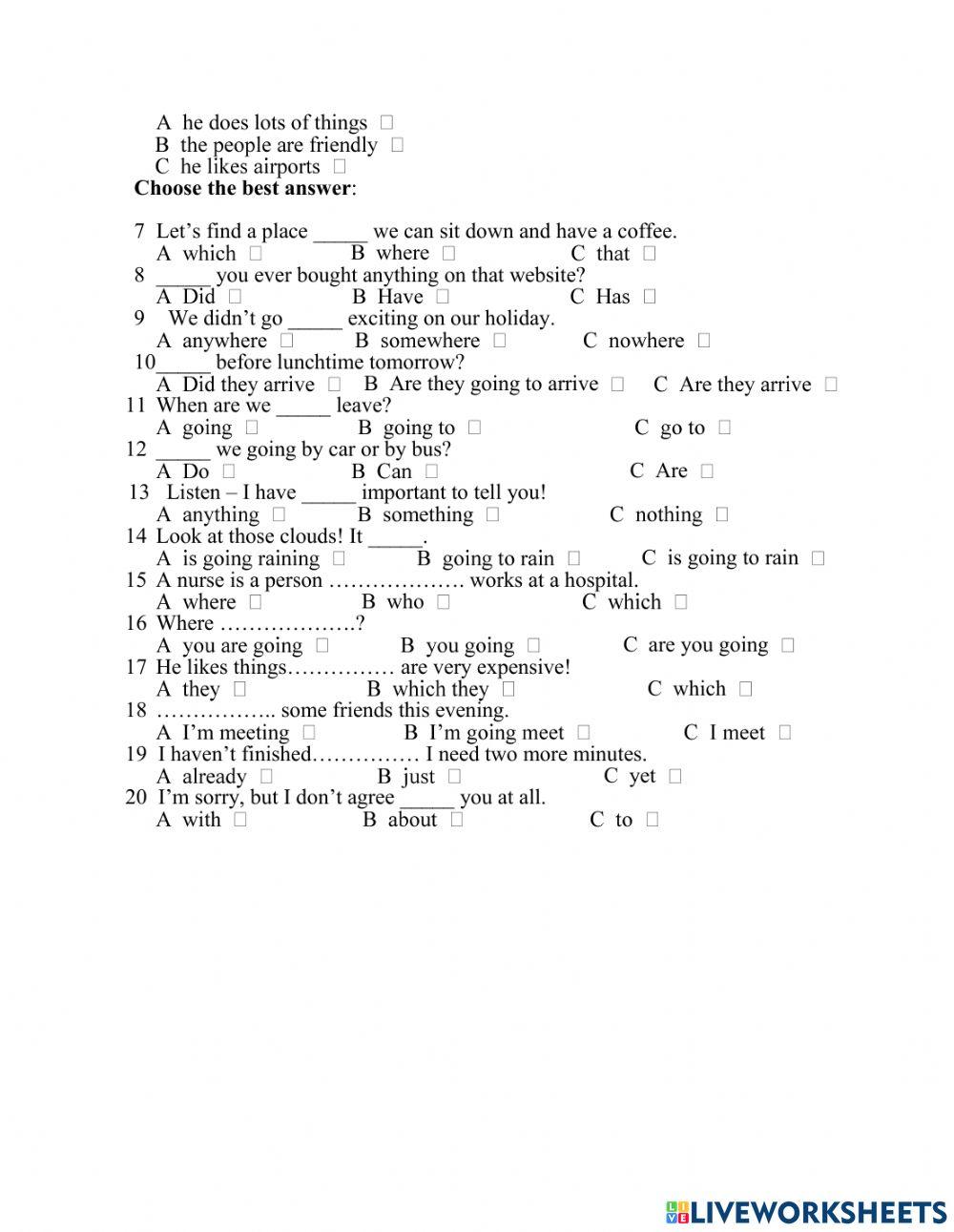 A he does lots of things □
B the people are friendly □
C he likes airports □
**Choose the best answer**:

7 Let's find a place _____ we can sit down and have a coffee.
A which □ B where □ C that □
8 _____ you ever bought anything on that website?
A Did □ B Have □ C Has □
9 We didn't go _____ exciting on our holiday.
A anywhere □ B somewhere □ C nowhere □
10_____ before lunchtime tomorrow?
A Did they arrive □ B Are they going to arrive □ C Are they arrive □
11 When are we _____ leave?
A going □ B going to □ C go to □
12 _____ we going by car or by bus?
A Do □ B Can □ C Are □
13 Listen – I have _____ important to tell you!
A anything □ B something □ C nothing □
14 Look at those clouds! It _____.
A is going raining □ B going to rain □ C is going to rain □
15 A nurse is a person ………………. works at a hospital.
A where □ B who □ C which □
16 Where ……………….?
A you are going □ B you going □ C are you going □
17 He likes things…………… are very expensive!
A they □ B which they □ C which □
18 …………….. some friends this evening.
A I'm meeting □ B I'm going meet □ C I meet □
19 I haven't finished…………… I need two more minutes.
A already □ B just □ C yet □
20 I'm sorry, but I don't agree _____ you at all.
A with □ B about □ C to □

LIVEWORKSHEETS